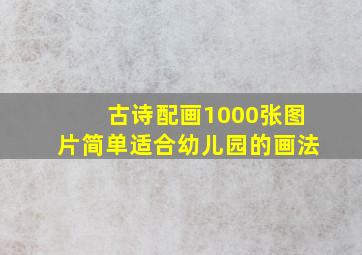 古诗配画1000张图片简单适合幼儿园的画法